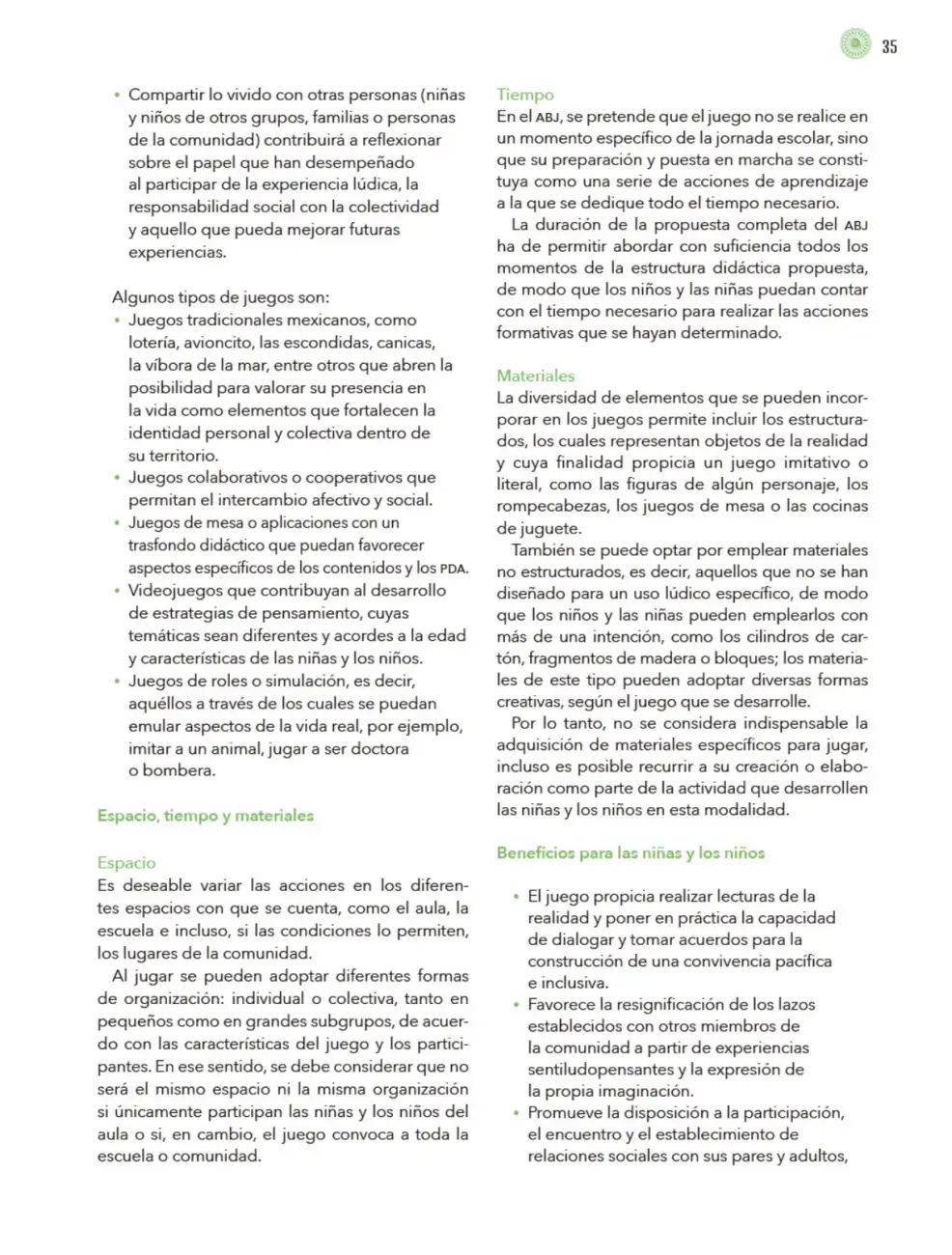 35

• Compartir lo vivido con otras personas (niñas y niños de otros grupos, familias o personas de la comunidad) contribuirá a reflexionar sobre el papel que han desempeñado al participar de la experiencia lúdica, la responsabilidad social con la colectividad y aquello que pueda mejorar futuras experiencias.

Algunos tipos de juegos son:
• Juegos tradicionales mexicanos, como lotería, avioncito, las escondidas, canicas, la víbora de la mar, entre otros que abren la posibilidad para valorar su presencia en la vida como elementos que fortalecen la identidad personal y colectiva dentro de su territorio.
• Juegos colaborativos o cooperativos que permitan el intercambio afectivo y social.
• Juegos de mesa o aplicaciones con un trasfondo didáctico que puedan favorecer aspectos específicos de los contenidos y los PDA.
• Videojuegos que contribuyan al desarrollo de estrategias de pensamiento, cuyas temáticas sean diferentes y acordes a la edad y características de las niñas y los niños.
• Juegos de roles o simulación, es decir, aquéllos a través de los cuales se puedan emular aspectos de la vida real, por ejemplo, imitar a un animal, jugar a ser doctora o bombera.

Espacio, tiempo y materiales

Espacio
Es deseable variar las acciones en los diferentes espacios con que se cuenta, como el aula, la escuela e incluso, si las condiciones lo permiten, los lugares de la comunidad.

Al jugar se pueden adoptar diferentes formas de organización: individual o colectiva, tanto en pequeños como en grandes subgrupos, de acuerdo con las características del juego y los participantes. En ese sentido, se debe considerar que no será el mismo espacio ni la misma organización si únicamente participan las niñas y los niños del aula o si, en cambio, el juego convoca a toda la escuela o comunidad.

Tiempo
En el ABJ, se pretende que el juego no se realice en un momento específico de la jornada escolar, sino que su preparación y puesta en marcha se constituya como una serie de acciones de aprendizaje a la que se dedique todo el tiempo necesario.

La duración de la propuesta completa del ABJ ha de permitir abordar con suficiencia todos los momentos de la estructura didáctica propuesta, de modo que los niños y las niñas puedan contar con el tiempo necesario para realizar las acciones formativas que se hayan determinado.

Materiales
La diversidad de elementos que se pueden incorporar en los juegos permite incluir los estructurados, los cuales representan objetos de la realidad y cuya finalidad propicia un juego imitativo o literal, como las figuras de algún personaje, los rompecabezas, los juegos de mesa o las cocinas de juguete.

También se puede optar por emplear materiales no estructurados, es decir, aquellos que no se han diseñado para un uso lúdico específico, de modo que los niños y las niñas pueden emplearlos con más de una intención, como los cilindros de cartón, fragmentos de madera o bloques; los materiales de este tipo pueden adoptar diversas formas creativas, según el juego que se desarrolle.

Por lo tanto, no se considera indispensable la adquisición de materiales específicos para jugar, incluso es posible recurrir a su creación o elaboración como parte de la actividad que desarrollen las niñas y los niños en esta modalidad.

Beneficios para las niñas y los niños

• El juego propicia realizar lecturas de la realidad y poner en práctica la capacidad de dialogar y tomar acuerdos para la construcción de una convivencia pacífica e inclusiva.
• Favorece la resignificación de los lazos establecidos con otros miembros de la comunidad a partir de experiencias sentiludopensantes y la expresión de la propia imaginación.
• Promueve la disposición a la participación, el encuentro y el establecimiento de relaciones sociales con sus pares y adultos,